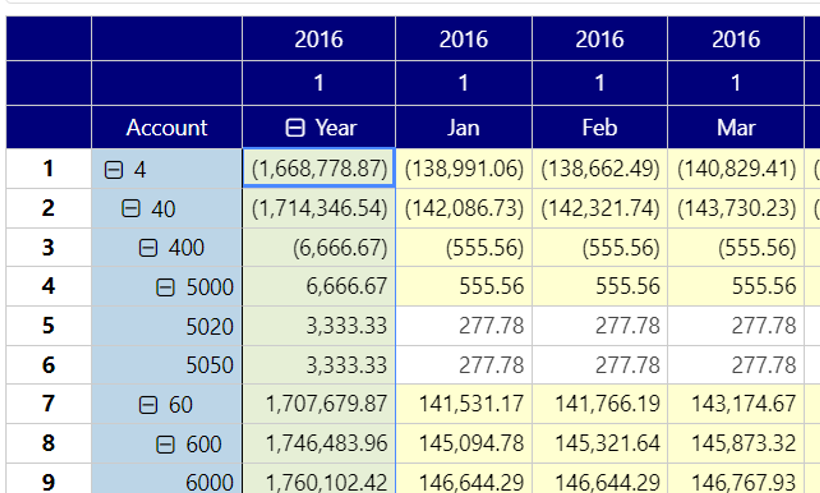 |  |  | 2016 | 2016 | 2016 | 2016 |
|---|---|---|---|---|---|
|  |  | 1 | 1 | 1 | 1 |
|  | Account | ⊟ Year | Jan | Feb | Mar |
| 1 | ⊟ 4 | (1,668,778.87) | (138,991.06) | (138,662.49) | (140,829.41) |
| 2 | ⊟ 40 | (1,714,346.54) | (142,086.73) | (142,321.74) | (143,730.23) |
| 3 | ⊟ 400 | (6,666.67) | (555.56) | (555.56) | (555.56) |
| 4 | ⊟ 5000 | 6,666.67 | 555.56 | 555.56 | 555.56 |
| 5 | 5020 | 3,333.33 | 277.78 | 277.78 | 277.78 |
| 6 | 5050 | 3,333.33 | 277.78 | 277.78 | 277.78 |
| 7 | ⊟ 60 | 1,707,679.87 | 141,531.17 | 141,766.19 | 143,174.67 |
| 8 | ⊟ 600 | 1,746,483.96 | 145,094.78 | 145,321.64 | 145,873.32 |
| 9 | 6000 | 1,760,102.42 | 146,644.29 | 146,644.29 | 146,767.93 |